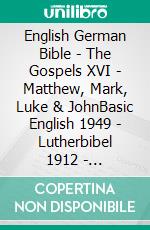 unilibro

English German Bible - The Gospels XVI - Matthew, Mark, Luke & JohnBasic English 1949 - Lutherbibel 1912 -...

COPERTINA NON DISPONIBILE